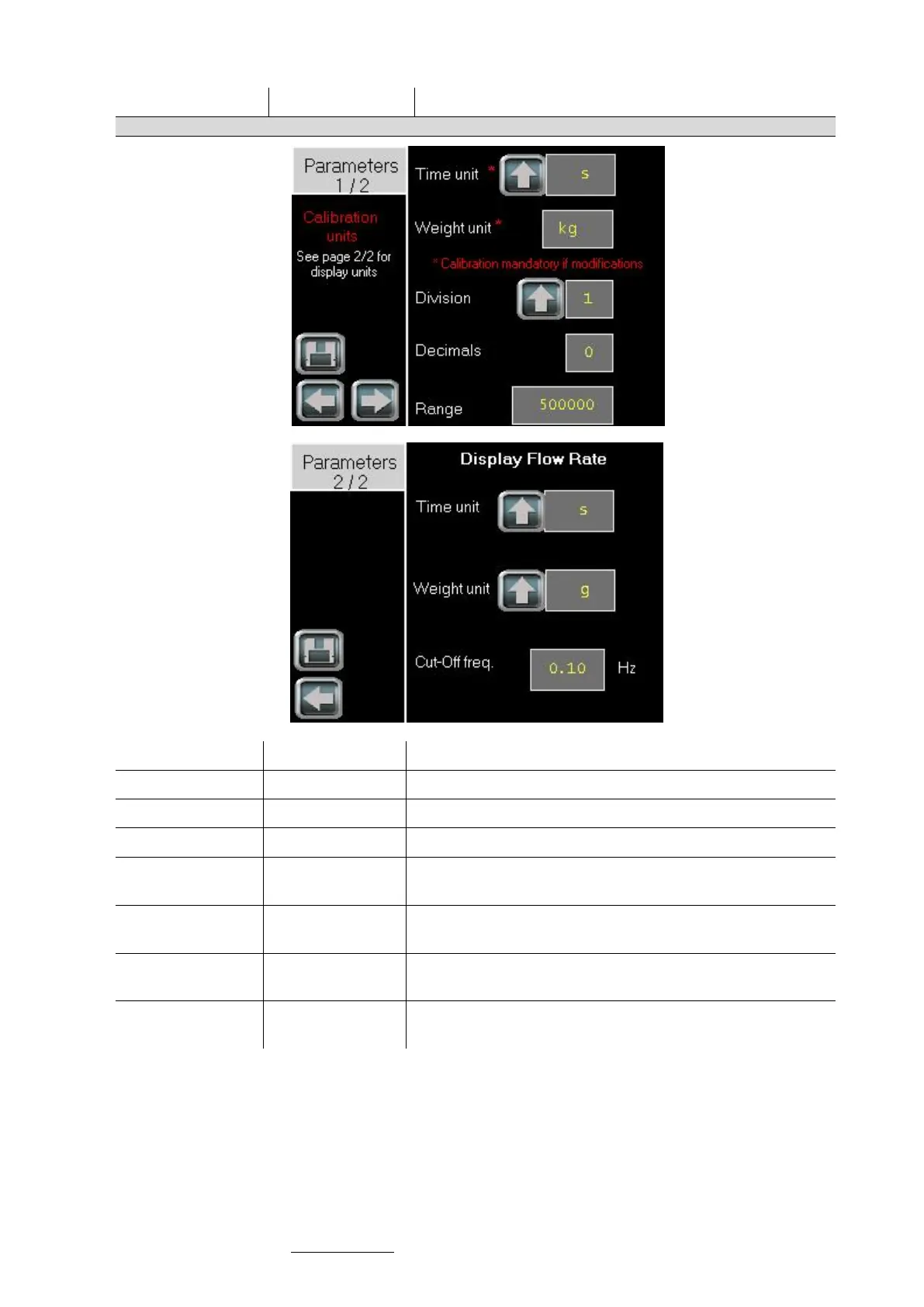 Parameters
1 / 2

Calibration units

See page 2/2 for display units

Time unit * s

Weight unit * kg

* Calibration mandatory if modifications

Division 1

Decimals 0

Range 500000

Parameters
2 / 2

Display Flow Rate

Time unit s

Weight unit g

Cut-Off freq. 0.10 Hz